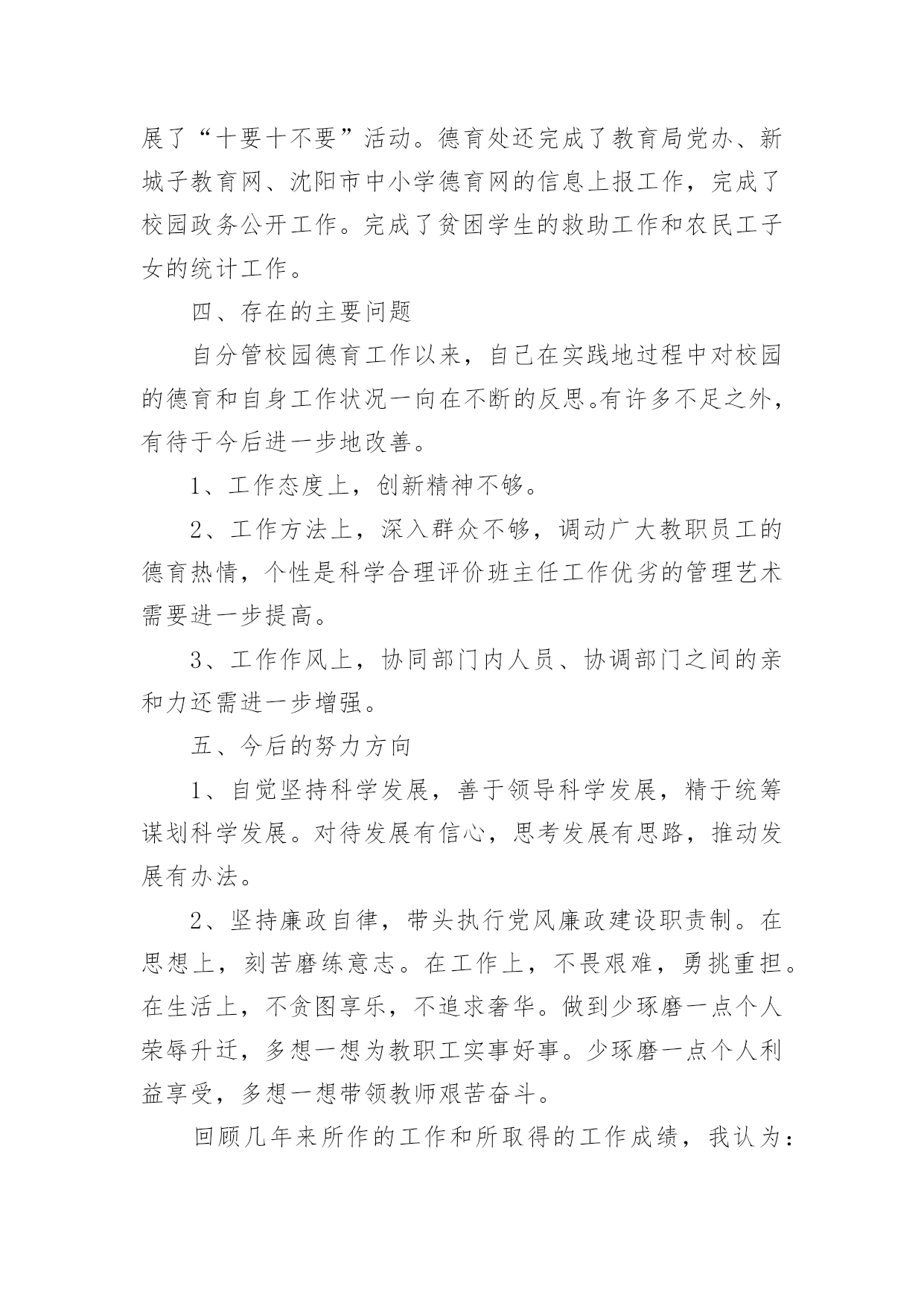 展了“十要十不要”活动。德育处还完成了教育局党办、新城子教育网、沈阳市中小学德育网的信息上报工作，完成了校园政务公开工作。完成了贫困学生的救助工作和农民工子女的统计工作。

四、存在的主要问题

自分管校园德育工作以来，自己在实践地过程中对校园的德育和自身工作状况一向在不断的反思。有许多不足之外，有待于今后进一步地改善。

1、工作态度上，创新精神不够。

2、工作方法上，深入群众不够，调动广大教职员工的德育热情，个性是科学合理评价班主任工作优劣的管理艺术需要进一步提高。

3、工作作风上，协同部门内人员、协调部门之间的亲和力还需进一步增强。

五、今后的努力方向

1、自觉坚持科学发展，善于领导科学发展，精于统筹谋划科学发展。对待发展有信心，思考发展有思路，推动发展有办法。

2、坚持廉政自律，带头执行党风廉政建设职责制。在思想上，刻苦磨练意志。在工作上，不畏艰难，勇挑重担。在生活上，不贪图享乐，不追求奢华。做到少琢磨一点个人荣辱升迁，多想一想为教职工实事好事。少琢磨一点个人利益享受，多想一想带领教师艰苦奋斗。

回顾几年来所作的工作和所取得的工作成绩，我认为：